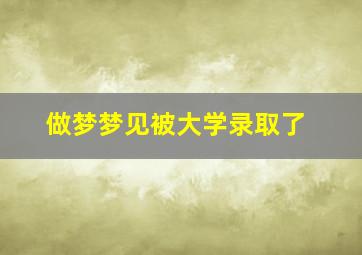 做梦梦见被大学录取了